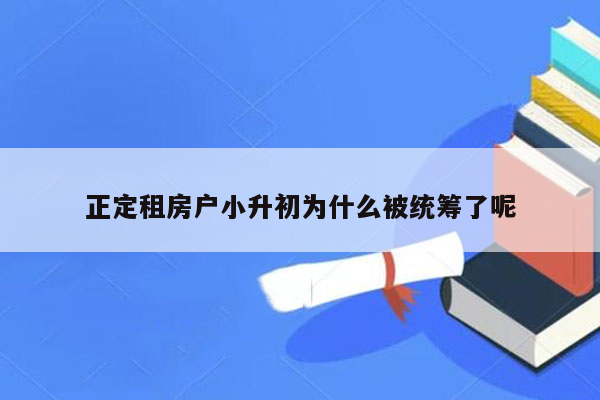 正定租房户小升初为什么被统筹了呢